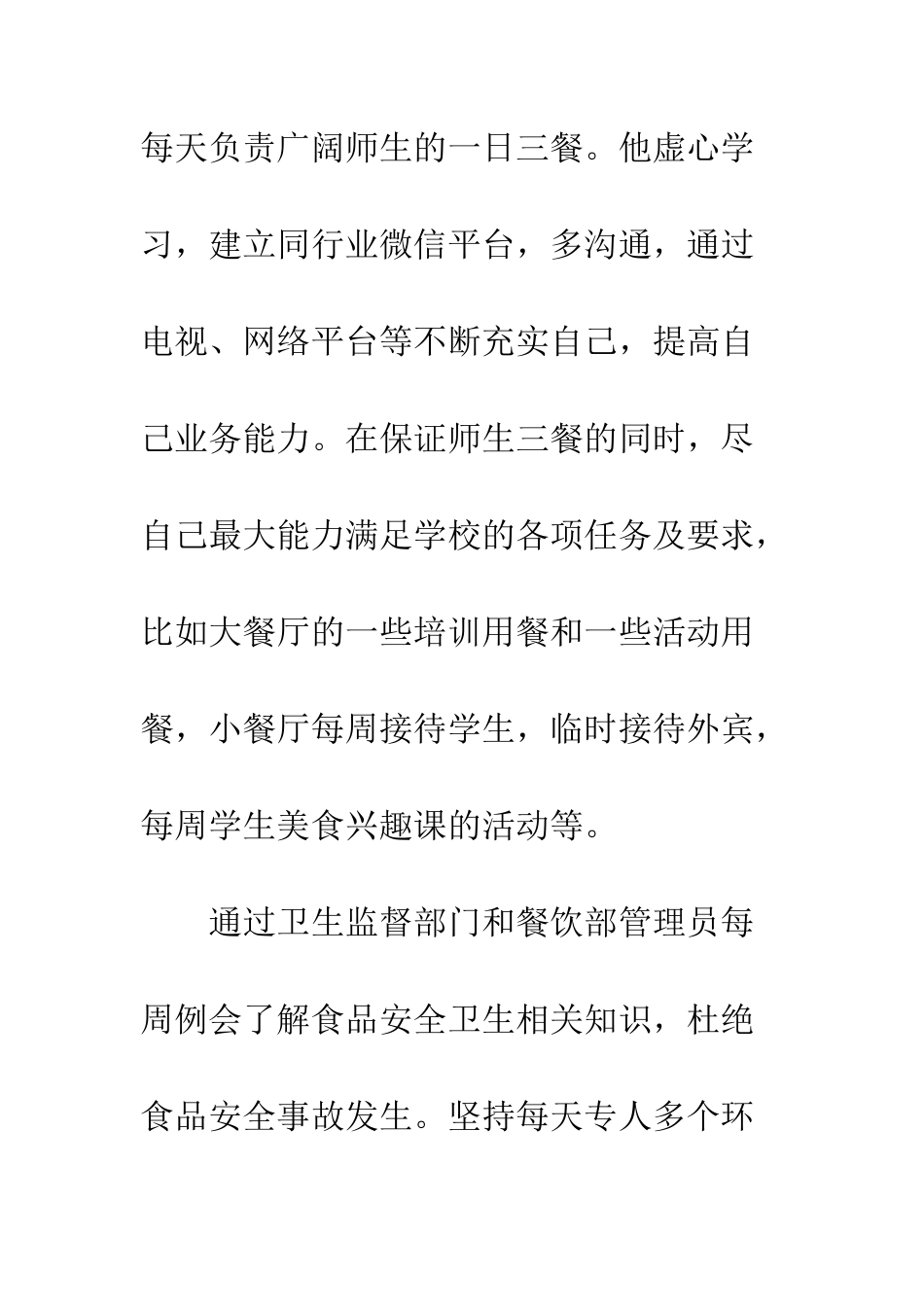 每天负责广阔师生的一日三餐。他虚心学习，建立同行业微信平台，多沟通，通过电视、网络平台等不断充实自己，提高自己业务能力。在保证师生三餐的同时，尽自己最大能力满足学校的各项任务及要求，比如大餐厅的一些培训用餐和一些活动用餐，小餐厅每周接待学生，临时接待外宾，每周学生美食兴趣课的活动等。

通过卫生监督部门和餐饮部管理员每周例会了解食品安全卫生相关知识，杜绝食品安全事故发生。坚持每天专人多个环